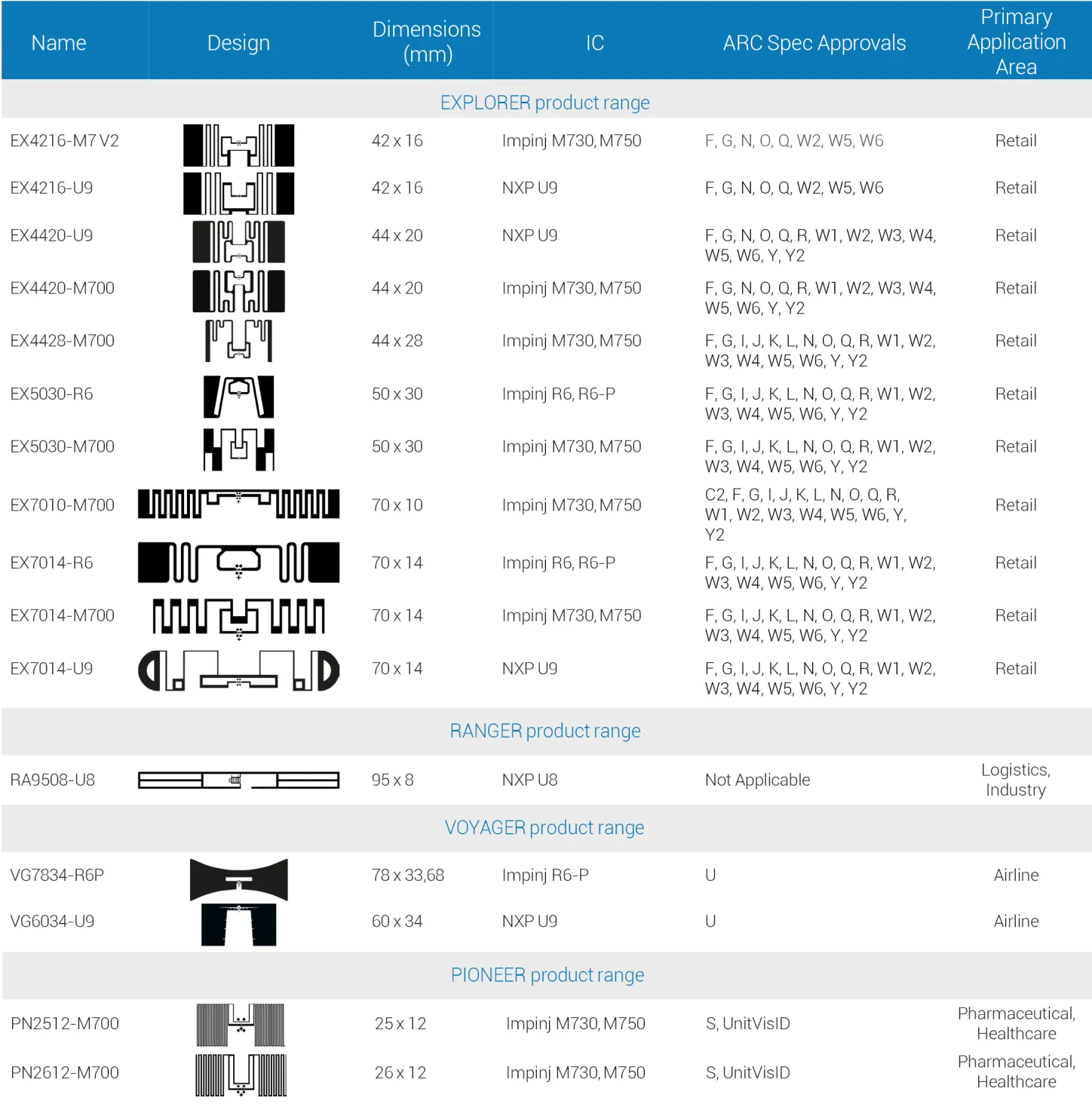 | Name | Design | Dimensions (mm) | IC | ARC Spec Approvals | Primary Application Area |
|---|---|---|---|---|---|
| EXPLORER product range | | | | | |
| EX4216-M7 V2 | | 42 x 16 | Impinj M730, M750 | F, G, N, O, Q, W2, W5, W6 | Retail |
| EX4216-U9 | | 42 x 16 | NXP U9 | F, G, N, O, Q, W2, W5, W6 | Retail |
| EX4420-U9 | | 44 x 20 | NXP U9 | F, G, N, O, Q, R, W1, W2, W3, W4, W5, W6, Y, Y2 | Retail |
| EX4420-M700 | | 44 x 20 | Impinj M730, M750 | F, G, N, O, Q, R, W1, W2, W3, W4, W5, W6, Y, Y2 | Retail |
| EX4428-M700 | | 44 x 28 | Impinj M730, M750 | F, G, I, J, K, L, N, O, Q, R, W1, W2, W3, W4, W5, W6, Y, Y2 | Retail |
| EX5030-R6 | | 50 x 30 | Impinj R6, R6-P | F, G, I, J, K, L, N, O, Q, R, W1, W2, W3, W4, W5, W6, Y, Y2 | Retail |
| EX5030-M700 | | 50 x 30 | Impinj M730, M750 | F, G, I, J, K, L, N, O, Q, R, W1, W2, W3, W4, W5, W6, Y, Y2 | Retail |
| EX7010-M700 | | 70 x 10 | Impinj M730, M750 | C2, F, G, I, J, K, L, N, O, Q, R, W1, W2, W3, W4, W5, W6, Y, Y2 | Retail |
| EX7014-R6 | | 70 x 14 | Impinj R6, R6-P | F, G, I, J, K, L, N, O, Q, R, W1, W2, W3, W4, W5, W6, Y, Y2 | Retail |
| EX7014-M700 | | 70 x 14 | Impinj M730, M750 | F, G, I, J, K, L, N, O, Q, R, W1, W2, W3, W4, W5, W6, Y, Y2 | Retail |
| EX7014-U9 | | 70 x 14 | NXP U9 | F, G, I, J, K, L, N, O, Q, R, W1, W2, W3, W4, W5, W6, Y, Y2 | Retail |
| RANGER product range | | | | | |
| RA9508-U8 | | 95 x 8 | NXP U8 | Not Applicable | Logistics, Industry |
| VOYAGER product range | | | | | |
| VG7834-R6P | | 78 x 33,68 | Impinj R6-P | U | Airline |
| VG6034-U9 | | 60 x 34 | NXP U9 | U | Airline |
| PIONEER product range | | | | | |
| PN2512-M700 | | 25 x 12 | Impinj M730, M750 | S, UnitVisID | Pharmaceutical, Healthcare |
| PN2612-M700 | | 26 x 12 | Impinj M730, M750 | S, UnitVisID | Pharmaceutical, Healthcare |